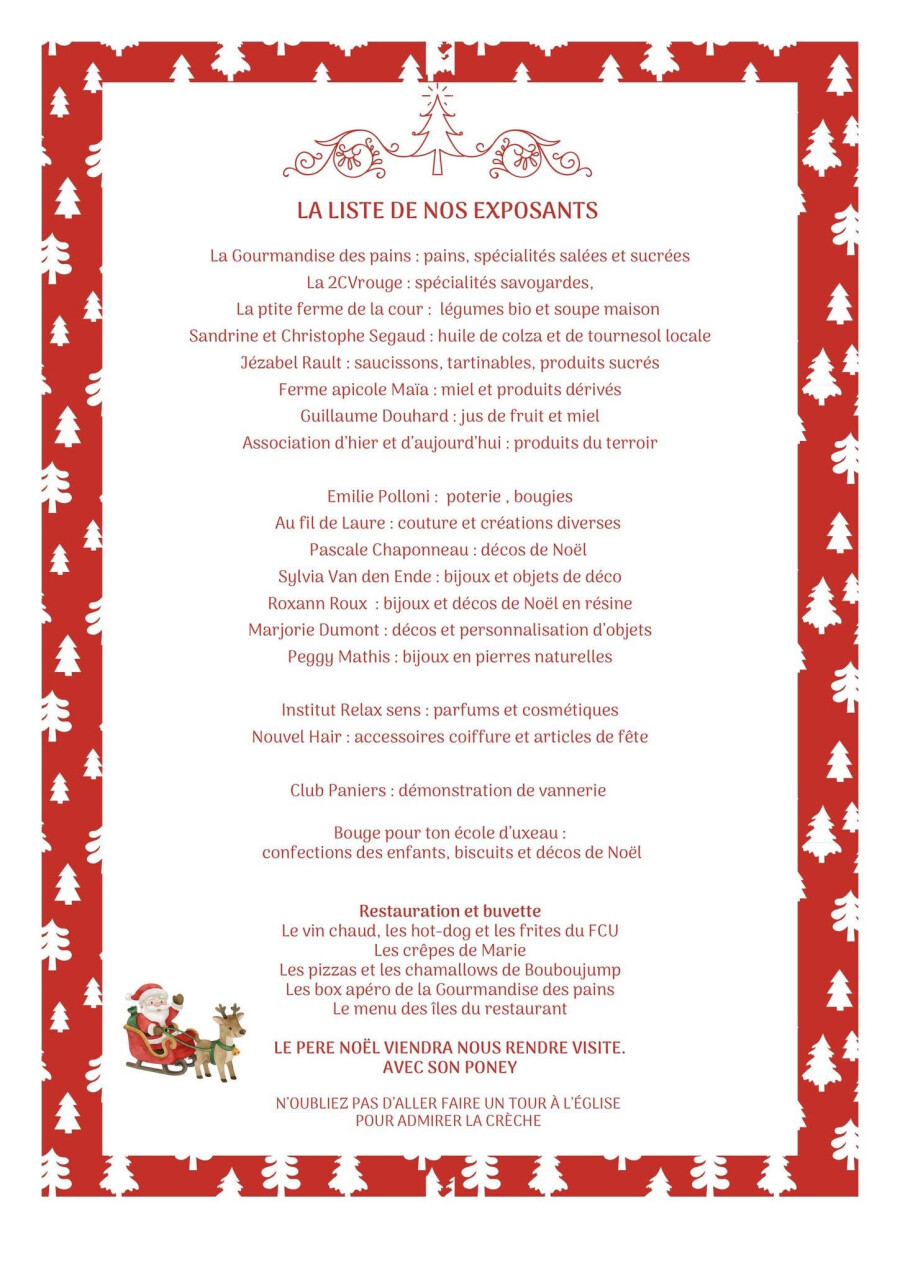 LA LISTE DE NOS EXPOSANTS

La Gourmandise des pains : pains, spécialités salées et sucrées
La 2CVrouge : spécialités savoyardes,
La ptite ferme de la cour : légumes bio et soupe maison
Sandrine et Christophe Segaud : huile de colza et de tournesol locale
Jézabel Rault : saucissons, tartinables, produits sucrés
Ferme apicole Maïa : miel et produits dérivés
Guillaume Douhard : jus de fruit et miel
Association d'hier et d'aujourd'hui : produits du terroir

Emilie Polloni : poterie , bougies
Au fil de Laure : couture et créations diverses
Pascale Chaponneau : décos de Noël
Sylvia Van den Ende : bijoux et objets de déco
Roxann Roux : bijoux et décos de Noël en résine
Marjorie Dumont : décos et personnalisation d'objets
Peggy Mathis : bijoux en pierres naturelles

Institut Relax sens : parfums et cosmétiques
Nouvel Hair : accessoires coiffure et articles de fête

Club Paniers : démonstration de vannerie

Bouge pour ton école d'uxeau :
confections des enfants, biscuits et décos de Noël

Restauration et buvette
Le vin chaud, les hot-dog et les frites du FCU
Les crêpes de Marie
Les pizzas et les chamallows de Bouboujump
Les box apéro de la Gourmandise des pains
Le menu des îles du restaurant

LE PERE NOËL VIENDRA NOUS RENDRE VISITE.
AVEC SON PONEY

N'OUBLIEZ PAS D'ALLER FAIRE UN TOUR À L'ÉGLISE
POUR ADMIRER LA CRÈCHE